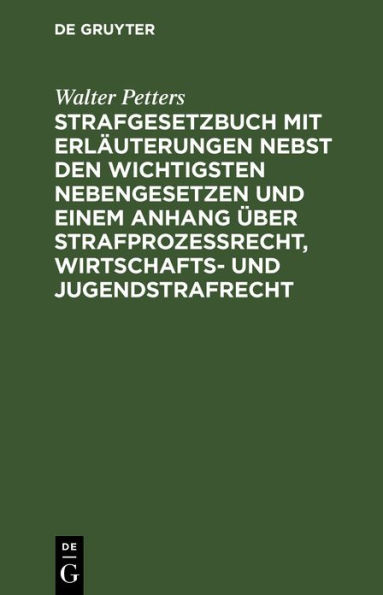 DE GRUYTER

Walter Petters

STRAFGESETZBUCH MIT ERLÄUTERUNGEN NEBST DEN WICHTIGSTEN NEBENGESETZEN UND EINEM ANHANG ÜBER STRAFPROZESSRECHT, WIRTSCHAFTS- UND JUGENDSTRAFRECHT

DE
G